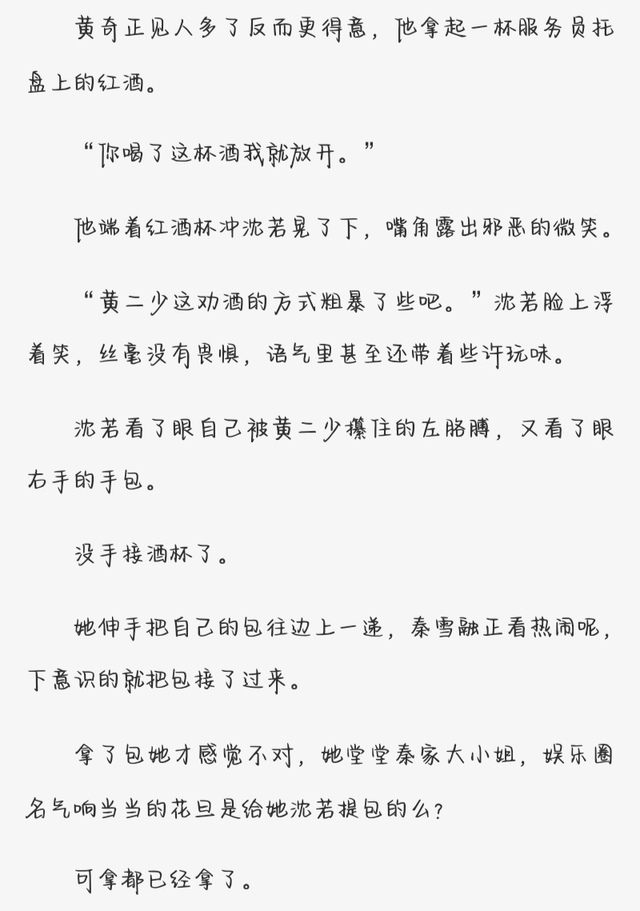 黄奇正见人多了反而更得意，他拿起一杯服务员托盘上的红酒。

“你喝了这杯酒我就放开。”

他端着红酒杯冲沈若晃了下，嘴角露出邪恶的微笑。

“黄二少这劝酒的方式粗暴了些吧。”沈若脸上浮着笑，丝毫没有畏惧，语气里甚至还带着些许玩味。

沈若看了眼自己被黄二少攥住的左胳膊，又看了眼右手的手包。

没手接酒杯了。

她伸手把自己的包往边上一递，秦雪融正看热闹呢，下意识的就把包接了过来。

拿了包她才感觉不对，她堂堂秦家大小姐，娱乐圈名气响当当的花旦是给她沈若提包的么？

可拿都已经拿了。